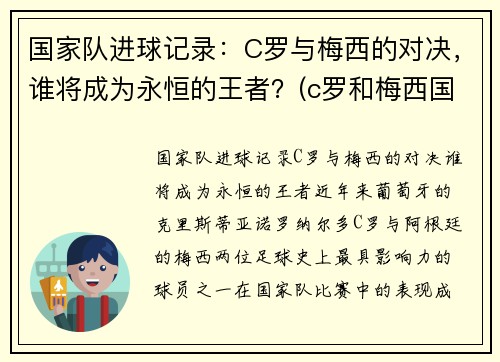 国家队进球记录：C罗与梅西的对决，谁将成为永恒的王者？(c罗和梅西国

国家队进球记录C罗与梅西的对决谁将成为永恒的王者近年来葡萄牙的克里斯蒂亚诺罗纳尔多C罗与阿根廷的梅西两位足球史上最具影响力的球员之一在国家队比赛中的表现成